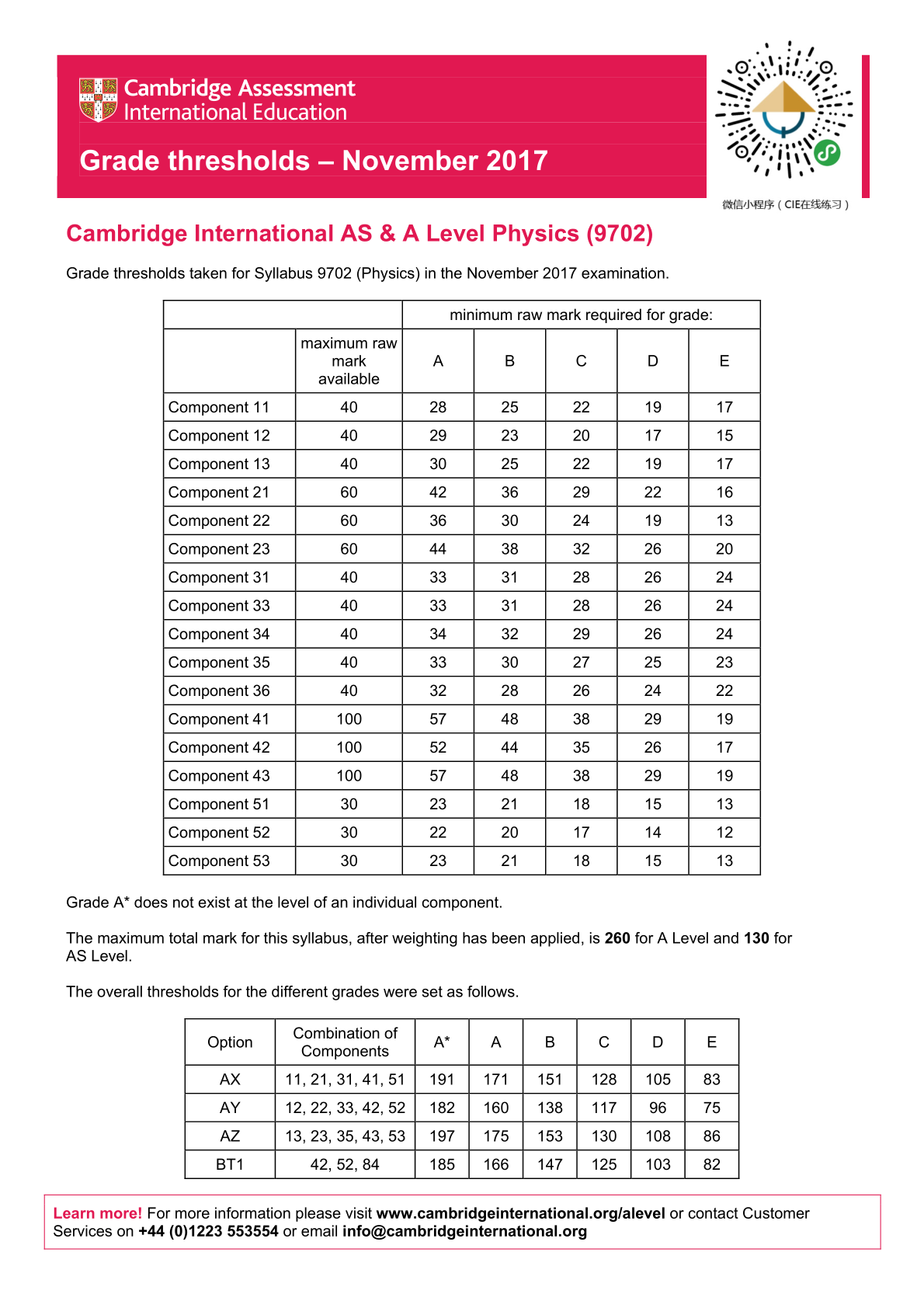 Cambridge Assessment
International Education

Grade thresholds – November 2017

微信小程序（CIE在线练习）

Cambridge International AS & A Level Physics (9702)

Grade thresholds taken for Syllabus 9702 (Physics) in the November 2017 examination.

| | | minimum raw mark required for grade: | | | | |
|---|---|---|---|---|---|---|
| | maximum raw mark available | A | B | C | D | E |
| Component 11 | 40 | 28 | 25 | 22 | 19 | 17 |
| Component 12 | 40 | 29 | 23 | 20 | 17 | 15 |
| Component 13 | 40 | 30 | 25 | 22 | 19 | 17 |
| Component 21 | 60 | 42 | 36 | 29 | 22 | 16 |
| Component 22 | 60 | 36 | 30 | 24 | 19 | 13 |
| Component 23 | 60 | 44 | 38 | 32 | 26 | 20 |
| Component 31 | 40 | 33 | 31 | 28 | 26 | 24 |
| Component 33 | 40 | 33 | 31 | 28 | 26 | 24 |
| Component 34 | 40 | 34 | 32 | 29 | 26 | 24 |
| Component 35 | 40 | 33 | 30 | 27 | 25 | 23 |
| Component 36 | 40 | 32 | 28 | 26 | 24 | 22 |
| Component 41 | 100 | 57 | 48 | 38 | 29 | 19 |
| Component 42 | 100 | 52 | 44 | 35 | 26 | 17 |
| Component 43 | 100 | 57 | 48 | 38 | 29 | 19 |
| Component 51 | 30 | 23 | 21 | 18 | 15 | 13 |
| Component 52 | 30 | 22 | 20 | 17 | 14 | 12 |
| Component 53 | 30 | 23 | 21 | 18 | 15 | 13 |

Grade A* does not exist at the level of an individual component.

The maximum total mark for this syllabus, after weighting has been applied, is 260 for A Level and 130 for AS Level.

The overall thresholds for the different grades were set as follows.

| Option | Combination of Components | A* | A | B | C | D | E |
|---|---|---|---|---|---|---|---|
| AX | 11, 21, 31, 41, 51 | 191 | 171 | 151 | 128 | 105 | 83 |
| AY | 12, 22, 33, 42, 52 | 182 | 160 | 138 | 117 | 96 | 75 |
| AZ | 13, 23, 35, 43, 53 | 197 | 175 | 153 | 130 | 108 | 86 |
| BT1 | 42, 52, 84 | 185 | 166 | 147 | 125 | 103 | 82 |

Learn more! For more information please visit www.cambridgeinternational.org/alevel or contact Customer Services on +44 (0)1223 553554 or email info@cambridgeinternational.org